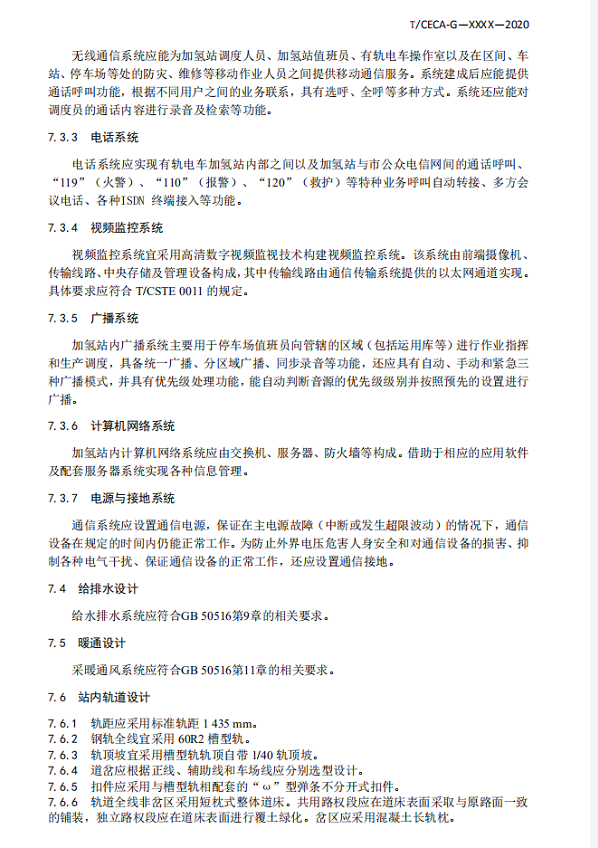 T/CECA-G—XXXX—2020

无线通信系统应能为加氢站调度人员、加氢站值班员、有轨电车操作室以及在区间、车站、停车场等处的防灾、维修等移动作业人员之间提供移动通信服务。系统建成后应能提供通话呼叫功能，根据不同用户之间的业务联系，具有选呼、全呼等多种方式。系统还应能对调度员的通话内容进行录音及检索等功能。

7.3.3 电话系统

电话系统应实现有轨电车加氢站内部之间以及加氢站与市公众电信网间的通话呼叫、“119”（火警）、“110”（报警）、“120”（救护）等特种业务呼叫自动转接、多方会议电话、各种ISDN 终端接入等功能。

7.3.4 视频监控系统

视频监控系统宜采用高清数字视频监视技术构建视频监控系统。该系统由前端摄像机、传输线路、中央存储及管理设备构成，其中传输线路由通信传输系统提供的以太网通道实现。具体要求应符合 T/CSTE 0011 的规定。

7.3.5 广播系统

加氢站内广播系统主要用于停车场值班员向管辖的区域（包括运用库等）进行作业指挥和生产调度，具备统一广播、分区域广播、同步录音等功能，还应具有自动、手动和紧急三种广播模式，并具有优先级处理功能，能自动判断音源的优先级级别并按照预先的设置进行广播。

7.3.6 计算机网络系统

加氢站内计算机网络系统应由交换机、服务器、防火墙等构成。借助于相应的应用软件及配套服务器系统实现各种信息管理。

7.3.7 电源与接地系统

通信系统应设置通信电源，保证在主电源故障（中断或发生超限波动）的情况下，通信设备在规定的时间内仍能正常工作。为防止外界电压危害人身安全和对通信设备的损害、抑制各种电气干扰、保证通信设备的正常工作，还应设置通信接地。

7.4 给排水设计

给水排水系统应符合GB 50516第9章的相关要求。

7.5 暖通设计

采暖通风系统应符合GB 50516第11章的相关要求。

7.6 站内轨道设计

7.6.1 轨距应采用标准轨距 1 435 mm。
7.6.2 钢轨全线宜采用 60R2 槽型轨。
7.6.3 轨顶坡宜采用槽型轨轨顶自带 1/40 轨顶坡。
7.6.4 道岔应根据正线、辅助线和车场线应分别选型设计。
7.6.5 扣件应采用与槽型轨相配套的“ω”型弹条不分开式扣件。
7.6.6 轨道全线非岔区采用短枕式整体道床。共用路权段应在道床表面采取与原路面一致的铺装，独立路权段应在道床表面进行覆土绿化。岔区应采用混凝土长轨枕。